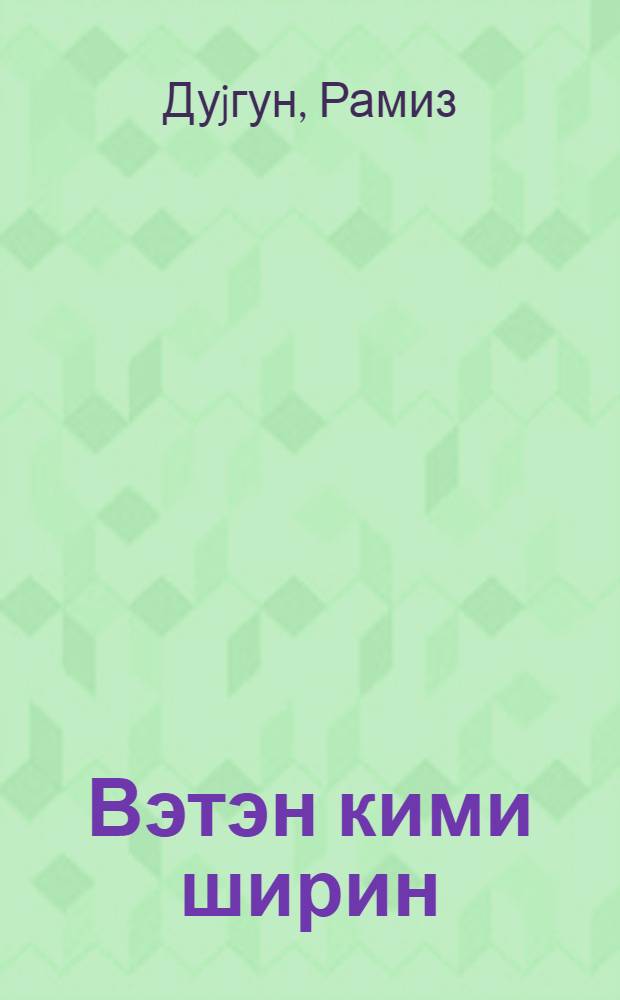 Дујгун, Рамиз

Вэтэн кими ширин